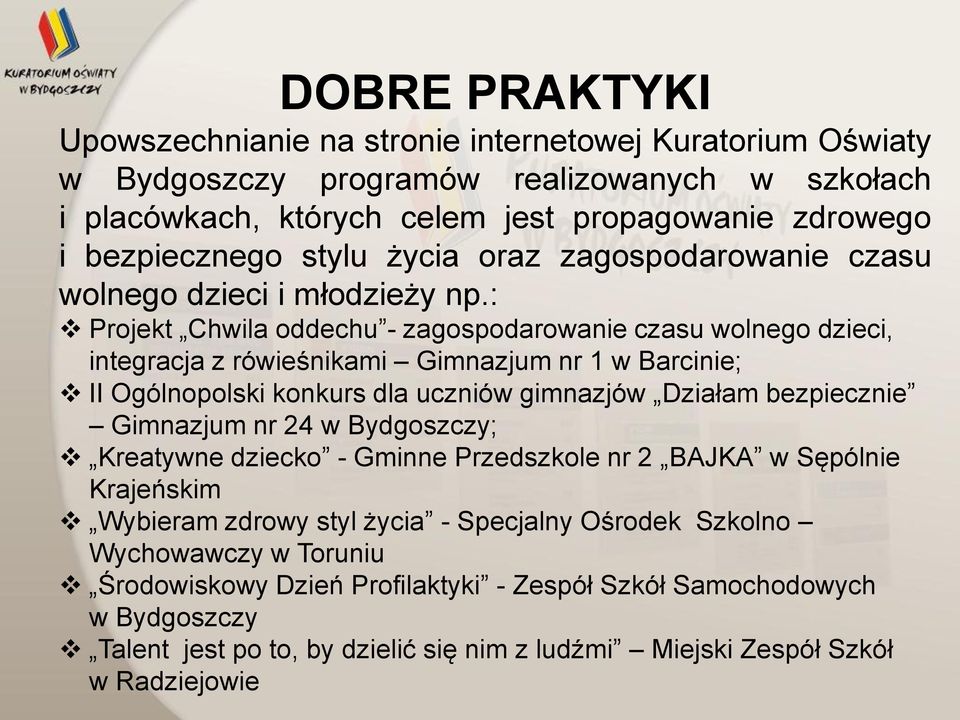 KURATORIUM OŚWIATY W BYDGOSZCZY

DOBRE PRAKTYKI

Upowszechnianie na stronie internetowej Kuratorium Oświaty w Bydgoszczy programów realizowanych w szkołach i placówkach, których celem jest propagowanie zdrowego i bezpiecznego stylu życia oraz zagospodarowanie czasu wolnego dzieci i młodzieży np.:

❖ Projekt „Chwila oddechu”- zagospodarowanie czasu wolnego dzieci, integracja z rówieśnikami – Gimnazjum nr 1 w Barcinie;
❖ II Ogólnopolski konkurs dla uczniów gimnazjów „Działam bezpiecznie” – Gimnazjum nr 24 w Bydgoszczy;
❖ „Kreatywne dziecko” - Gminne Przedszkole nr 2 „BAJKA” w Sępólnie Krajeńskim
❖ „Wybieram zdrowy styl życia” - Specjalny Ośrodek Szkolno – Wychowawczy w Toruniu
❖ „Środowiskowy Dzień Profilaktyki” - Zespół Szkół Samochodowych w Bydgoszczy
❖ „Talent jest po to, by dzielić się nim z ludźmi” – Miejski Zespół Szkół w Radziejowie